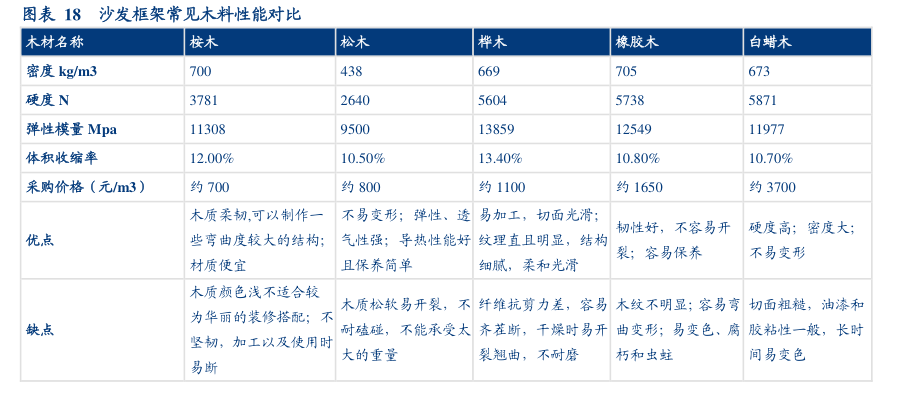 图表 18 沙发框架常见木料性能对比

| 木材名称 | 桉木 | 松木 | 桦木 | 橡胶木 | 白蜡木 |
|---|---|---|---|---|---|
| 密度 kg/m3 | 700 | 438 | 669 | 705 | 673 |
| 硬度 N | 3781 | 2640 | 5604 | 5738 | 5871 |
| 弹性模量 Mpa | 11308 | 9500 | 13859 | 12549 | 11977 |
| 体积收缩率 | 12.00% | 10.50% | 13.40% | 10.80% | 10.70% |
| 采购价格（元/m3） | 约 700 | 约 800 | 约 1100 | 约 1650 | 约 3700 |
| 优点 | 木质柔韧,可以制作一些弯曲度较大的结构；材质便宜 | 不易变形；弹性、透气性强；导热性能好且保养简单 | 易加工，切面光滑；纹理直且明显，结构细腻，柔和光滑 | 韧性好，不容易开裂；容易保养 | 硬度高；密度大；不易变形 |
| 缺点 | 木质颜色浅不适合较为华丽的装修搭配；不坚韧，加工以及使用时易断 | 木质松软易开裂，不耐磕碰，不能承受太大的重量 | 纤维抗剪力差，容易齐茬断，干燥时易开裂翘曲，不耐磨 | 木纹不明显；容易弯曲变形；易变色、腐朽和虫蛀 | 切面粗糙，油漆和胶粘性一般，长时间易变色 |